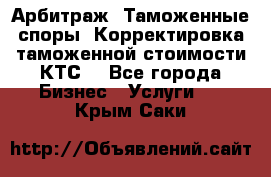 Арбитраж Таможенные споры Корректировка таможенной стоимости КТС Все города Бизнес Услуги Крым Саки

http://Объявлений.сайт